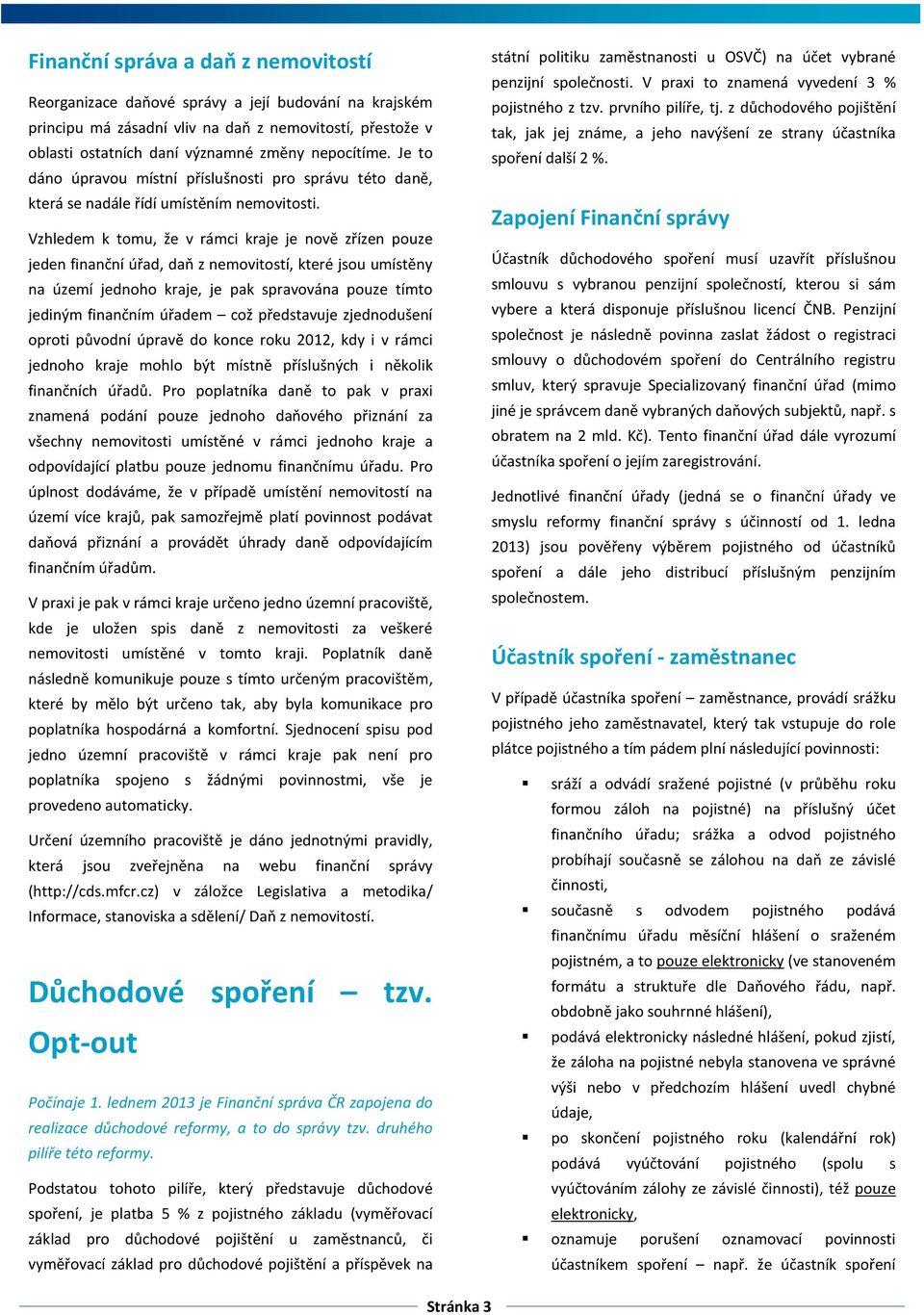 Finanční správa a daň z nemovitostí

Reorganizace daňové správy a její budování na krajském principu má zásadní vliv na daň z nemovitostí, přestože v oblasti ostatních daní významné změny nepocítíme. Je to dáno úpravou místní příslušnosti pro správu této daně, která se nadále řídí umístěním nemovitosti.

Vzhledem k tomu, že v rámci kraje je nově zřízen pouze jeden finanční úřad, daň z nemovitostí, které jsou umístěny na území jednoho kraje, je pak spravována pouze tímto jediným finančním úřadem – což představuje zjednodušení oproti původní úpravě do konce roku 2012, kdy i v rámci jednoho kraje mohlo být místně příslušných i několik finančních úřadů. Pro poplatníka daně to pak v praxi znamená podání pouze jednoho daňového přiznání za všechny nemovitosti umístěné v rámci jednoho kraje a odpovídající platbu pouze jednomu finančnímu úřadu. Pro úplnost dodáváme, že v případě umístění nemovitostí na území více krajů, pak samozřejmě platí povinnost podávat daňová přiznání a provádět úhrady daně odpovídajícím finančním úřadům.

V praxi je pak v rámci kraje určeno jedno územní pracoviště, kde je uložen spis daně z nemovitosti za veškeré nemovitosti umístěné v tomto kraji. Poplatník daně následně komunikuje pouze s tímto určeným pracovištěm, které by mělo být určeno tak, aby byla komunikace pro poplatníka hospodárná a komfortní. Sjednocení spisu pod jedno územní pracoviště v rámci kraje pak není pro poplatníka spojeno s žádnými povinnostmi, vše je provedeno automaticky.

Určení územního pracoviště je dáno jednotnými pravidly, která jsou zveřejněna na webu finanční správy (http://cds.mfcr.cz) v záložce Legislativa a metodika/ Informace, stanoviska a sdělení/ Daň z nemovitostí.

Důchodové spoření – tzv. Opt-out

Počínaje 1. lednem 2013 je Finanční správa ČR zapojena do realizace důchodové reformy, a to do správy tzv. druhého pilíře této reformy.

Podstatou tohoto pilíře, který představuje důchodové spoření, je platba 5 % z pojistného základu (vyměřovací základ pro důchodové pojištění u zaměstnanců, či vyměřovací základ pro důchodové pojištění a příspěvek na státní politiku zaměstnanosti u OSVČ) na účet vybrané penzijní společnosti. V praxi to znamená vyvedení 3 % pojistného z tzv. prvního pilíře, tj. z důchodového pojištění tak, jak jej známe, a jeho navýšení ze strany účastníka spoření další 2 %.

Zapojení Finanční správy

Účastník důchodového spoření musí uzavřít příslušnou smlouvu s vybranou penzijní společností, kterou si sám vybere a která disponuje příslušnou licencí ČNB. Penzijní společnost je následně povinna zaslat žádost o registraci smlouvy o důchodovém spoření do Centrálního registru smluv, který spravuje Specializovaný finanční úřad (mimo jiné je správcem daně vybraných daňových subjektů, např. s obratem na 2 mld. Kč). Tento finanční úřad dále vyrozumí účastníka spoření o jejím zaregistrování.

Jednotlivé finanční úřady (jedná se o finanční úřady ve smyslu reformy finanční správy s účinností od 1. ledna 2013) jsou pověřeny výběrem pojistného od účastníků spoření a dále jeho distribucí příslušným penzijním společnostem.

Účastník spoření - zaměstnanec

V případě účastníka spoření – zaměstnance, provádí srážku pojistného jeho zaměstnavatel, který tak vstupuje do role plátce pojistného a tím pádem plní následující povinnosti:

▪ sráží a odvádí sražené pojistné (v průběhu roku formou záloh na pojistné) na příslušný účet finančního úřadu; srážka a odvod pojistného probíhají současně se zálohou na daň ze závislé činnosti,
▪ současně s odvodem pojistného podává finančnímu úřadu měsíční hlášení o sraženém pojistném, a to pouze elektronicky (ve stanoveném formátu a struktuře dle Daňového řádu, např. obdobně jako souhrnné hlášení),
▪ podává elektronicky následné hlášení, pokud zjistí, že záloha na pojistné nebyla stanovena ve správné výši nebo v předchozím hlášení uvedl chybné údaje,
▪ po skončení pojistného roku (kalendářní rok) podává vyúčtování pojistného (spolu s vyúčtováním zálohy ze závislé činnosti), též pouze elektronicky,
▪ oznamuje porušení oznamovací povinnosti účastníkem spoření – např. že účastník spoření

Stránka 3